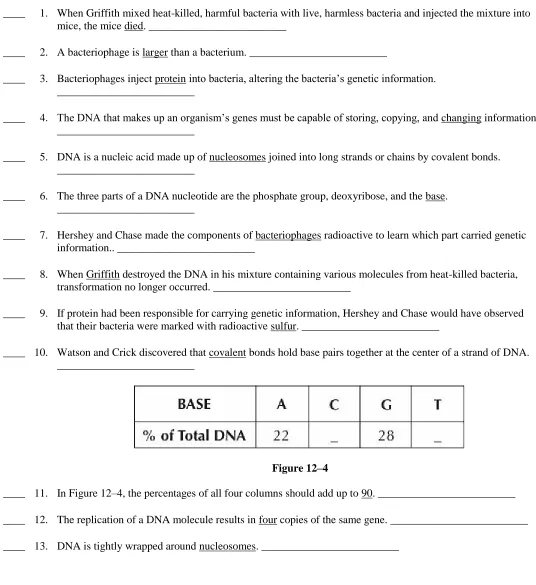 ____ 1. When Griffith mixed heat-killed, harmful bacteria with live, harmless bacteria and injected the mixture into mice, the mice died. ____

____ 2. A bacteriophage is larger than a bacterium. ____

____ 3. Bacteriophages inject protein into bacteria, altering the bacteria's genetic information.
____

____ 4. The DNA that makes up an organism's genes must be capable of storing, copying, and changing information
____

____ 5. DNA is a nucleic acid made up of nucleosomes joined into long strands or chains by covalent bonds.
____

____ 6. The three parts of a DNA nucleotide are the phosphate group, deoxyribose, and the base.
____

____ 7. Hershey and Chase made the components of bacteriophages radioactive to learn which part carried genetic information.. ____

____ 8. When Griffith destroyed the DNA in his mixture containing various molecules from heat-killed bacteria, transformation no longer occurred. ____

____ 9. If protein had been responsible for carrying genetic information, Hershey and Chase would have observed that their bacteria were marked with radioactive sulfur. ____

____ 10. Watson and Crick discovered that covalent bonds hold base pairs together at the center of a strand of DNA.
____

| BASE | A | C | G | T |
|---|---|---|---|---|
| % of Total DNA | 22 | _ | 28 | _ |

Figure 12–4

____ 11. In Figure 12–4, the percentages of all four columns should add up to 90. ____

____ 12. The replication of a DNA molecule results in four copies of the same gene. ____

____ 13. DNA is tightly wrapped around nucleosomes. ____